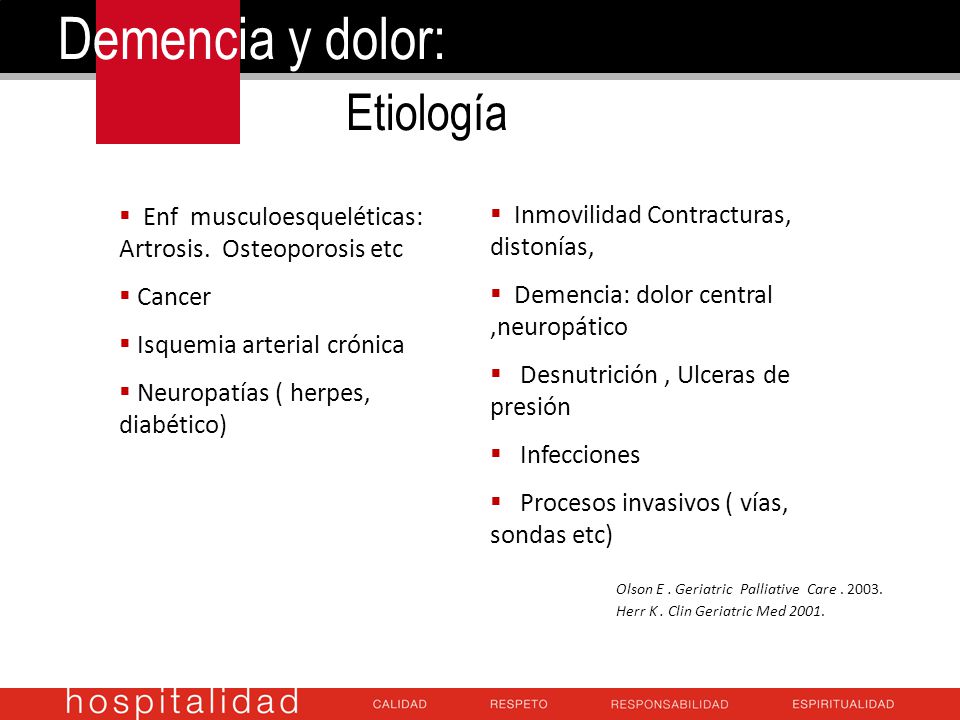 Demencia y dolor:

Etiología

▪ Enf musculoesqueléticas: Artrosis. Osteoporosis etc

▪ Cancer

▪ Isquemia arterial crónica

▪ Neuropatías ( herpes, diabético)

▪ Inmovilidad Contracturas, distonías,

▪ Demencia: dolor central ,neuropático

▪ Desnutrición , Ulceras de presión

▪ Infecciones

▪ Procesos invasivos ( vías, sondas etc)

Olson E . Geriatric Palliative Care . 2003.
Herr K . Clin Geriatric Med 2001.

hospitalidad CALIDAD RESPETO RESPONSABILIDAD ESPIRITUALIDAD